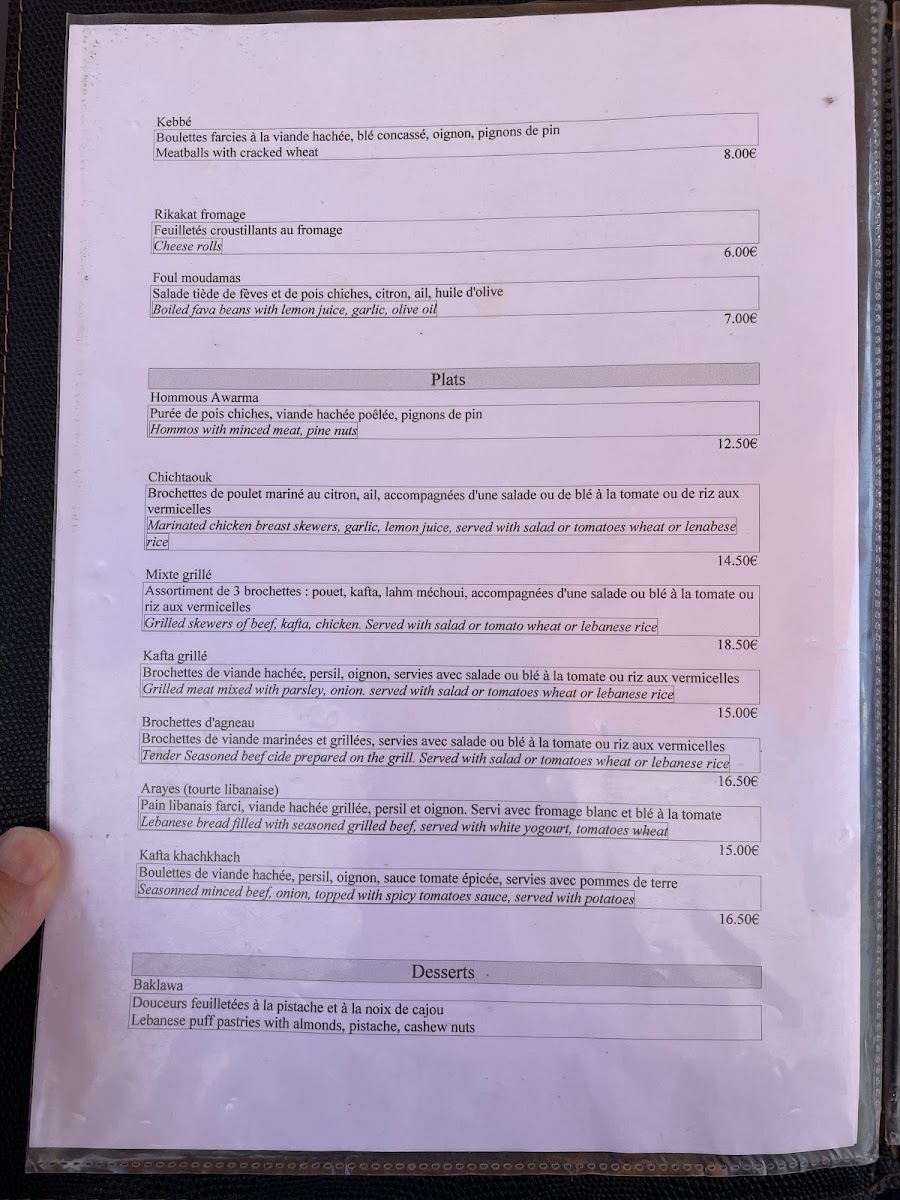 Kebbé
Boulettes farcies à la viande hachée, blé concassé, oignon, pignons de pin
Meatballs with cracked wheat
8.00€

Rikakat fromage
Feuilletés croustillants au fromage
Cheese rolls
6.00€

Foul moudamas
Salade tiède de fèves et de pois chiches, citron, ail, huile d'olive
Boiled fava beans with lemon juice, garlic, olive oil
7.00€

Plats

Hommous Awarma
Purée de pois chiches, viande hachée poêlée, pignons de pin
Hommos with minced meat, pine nuts
12.50€

Chichtaouk
Brochettes de poulet mariné au citron, ail, accompagnées d'une salade ou de blé à la tomate ou de riz aux vermicelles
Marinated chicken breast skewers, garlic, lemon juice, served with salad or tomatoes wheat or lenabese rice
14.50€

Mixte grillé
Assortiment de 3 brochettes : pouet, kafta, lahm méchoui, accompagnées d'une salade ou blé à la tomate ou riz aux vermicelles
Grilled skewers of beef, kafta, chicken. Served with salad or tomato wheat or lebanese rice
18.50€

Kafta grillé
Brochettes de viande hachée, persil, oignon, servies avec salade ou blé à la tomate ou riz aux vermicelles
Grilled meat mixed with parsley, onion. served with salad or tomatoes wheat or lebanese rice
15.00€

Brochettes d'agneau
Brochettes de viande marinées et grillées, servies avec salade ou blé à la tomate ou riz aux vermicelles
Tender Seasoned beef cide prepared on the grill. Served with salad or tomatoes wheat or lebanese rice
16.50€

Arayes (tourte libanaise)
Pain libanais farci, viande hachée grillée, persil et oignon. Servi avec fromage blanc et blé à la tomate
Lebanese bread filled with seasoned grilled beef, served with white yogourt, tomatoes wheat
15.00€

Kafta khachkhach
Boulettes de viande hachée, persil, oignon, sauce tomate épicée, servies avec pommes de terre
Seasonned minced beef, onion, topped with spicy tomatoes sauce, served with potatoes
16.50€

Desserts

Baklawa
Douceurs feuilletées à la pistache et à la noix de cajou
Lebanese puff pastries with almonds, pistache, cashew nuts